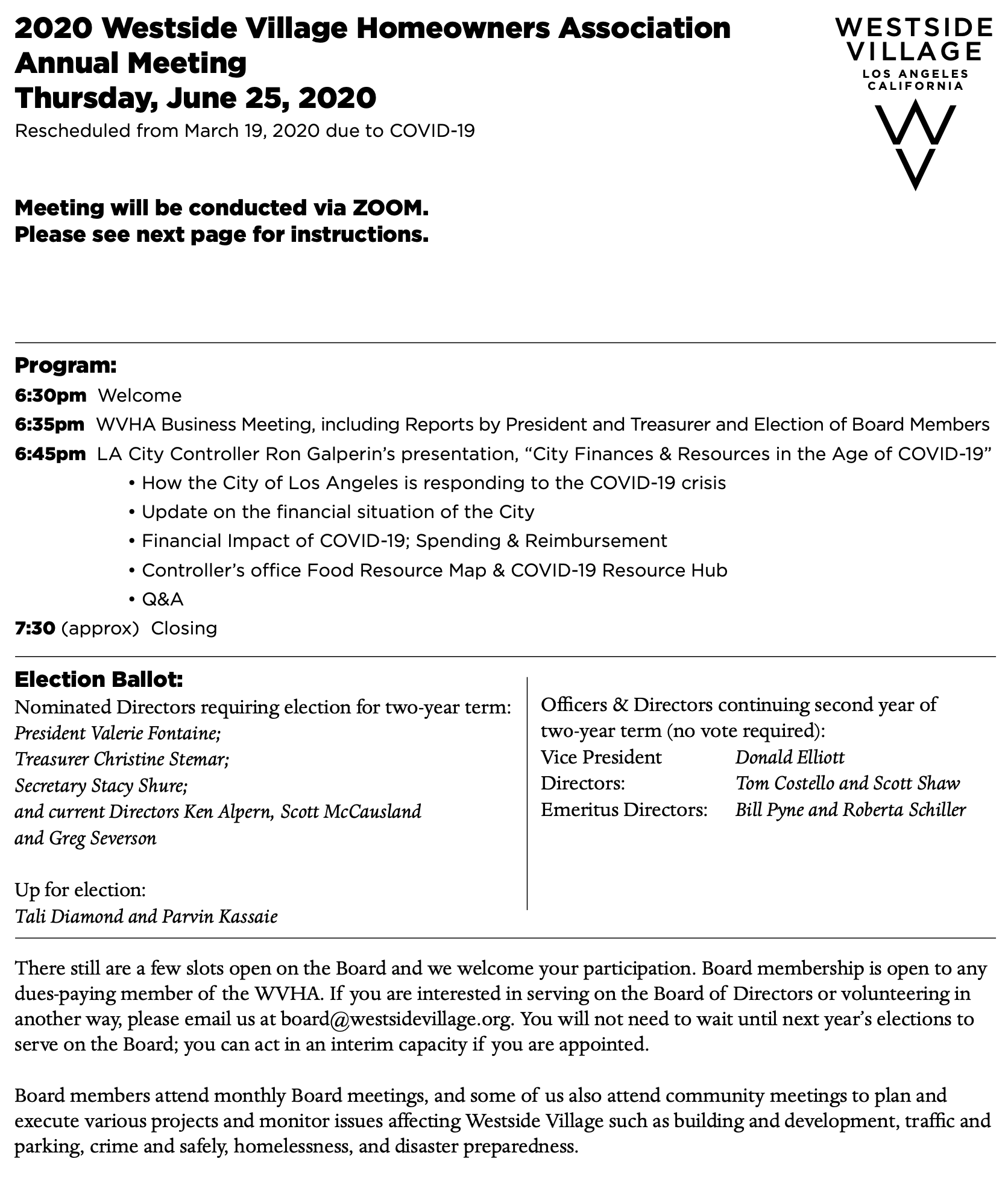 2020 Westside Village Homeowners Association Annual Meeting
Thursday, June 25, 2020
Rescheduled from March 19, 2020 due to COVID-19

WESTSIDE VILLAGE
LOS ANGELES CALIFORNIA

Meeting will be conducted via ZOOM.
Please see next page for instructions.

Program:
6:30pm Welcome
6:35pm WVHA Business Meeting, including Reports by President and Treasurer and Election of Board Members
6:45pm LA City Controller Ron Galperin's presentation, "City Finances & Resources in the Age of COVID-19"
• How the City of Los Angeles is responding to the COVID-19 crisis
• Update on the financial situation of the City
• Financial Impact of COVID-19; Spending & Reimbursement
• Controller's office Food Resource Map & COVID-19 Resource Hub
• Q&A
7:30 (approx) Closing

Election Ballot:
Nominated Directors requiring election for two-year term:
President Valerie Fontaine;
Treasurer Christine Stemar;
Secretary Stacy Shure;
and current Directors Ken Alpern, Scott McCausland and Greg Severson

Up for election:
Tali Diamond and Parvin Kassaie

Officers & Directors continuing second year of two-year term (no vote required):
Vice President Donald Elliott
Directors: Tom Costello and Scott Shaw
Emeritus Directors: Bill Pyne and Roberta Schiller

There still are a few slots open on the Board and we welcome your participation. Board membership is open to any dues-paying member of the WVHA. If you are interested in serving on the Board of Directors or volunteering in another way, please email us at board@westsidevillage.org. You will not need to wait until next year's elections to serve on the Board; you can act in an interim capacity if you are appointed.

Board members attend monthly Board meetings, and some of us also attend community meetings to plan and execute various projects and monitor issues affecting Westside Village such as building and development, traffic and parking, crime and safely, homelessness, and disaster preparedness.